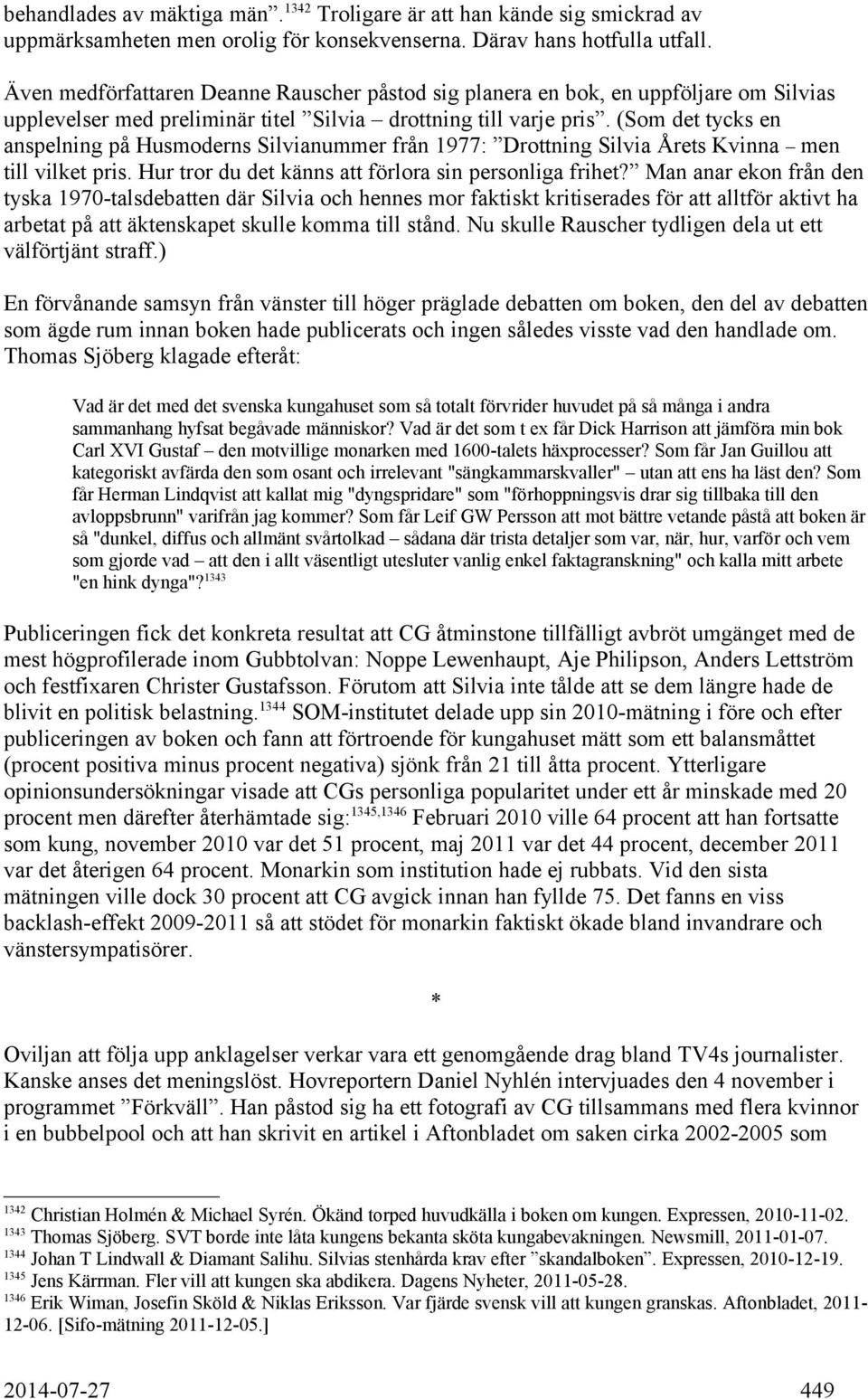 behandlades av mäktiga män”.$^{1342}$ Troligare är att han kände sig smickrad av uppmärksamheten men orolig för konsekvenserna. Därav hans hotfulla utfall.

Även medförfattaren Deanne Rauscher påstod sig planera en bok, en uppföljare om Silvias upplevelser med preliminär titel ”Silvia – drottning till varje pris”. (Som det tycks en anspelning på Husmoderns Silvianummer från 1977: ”Drottning Silvia Årets Kvinna – men till vilket pris. Hur tror du det känns att förlora sin personliga frihet?” Man anar ekon från den tyska 1970-talsdebatten där Silvia och hennes mor faktiskt kritiserades för att alltför aktivt ha arbetat på att äktenskapet skulle komma till stånd. Nu skulle Rauscher tydligen dela ut ett välförtjänt straff.)

En förvånande samsyn från vänster till höger präglade debatten om boken, den del av debatten som ägde rum innan boken hade publicerats och ingen således visste vad den handlade om. Thomas Sjöberg klagade efteråt:

Vad är det med det svenska kungahuset som så totalt förvrider huvudet på så många i andra sammanhang hyfsat begåvade människor? Vad är det som t ex får Dick Harrison att jämföra min bok Carl XVI Gustaf – den motvillige monarken med 1600-talets häxprocesser? Som får Jan Guillou att kategoriskt avfärda den som osant och irrelevant "sängkammarskvaller" – utan att ens ha läst den? Som får Herman Lindqvist att kallat mig "dyngspridare" som "förhoppningsvis drar sig tillbaka till den avloppsbrunn" varifrån jag kommer? Som får Leif GW Persson att mot bättre vetande påstå att boken är så "dunkel, diffus och allmänt svårtolkad – sådana där trista detaljer som var, när, hur, varför och vem som gjorde vad – att den i allt väsentligt utesluter vanlig enkel faktagranskning" och kalla mitt arbete "en hink dynga"?$^{1343}$

Publiceringen fick det konkreta resultat att CG åtminstone tillfälligt avbröt umgänget med de mest högprofilerade inom Gubbtolvan: Noppe Lewenhaupt, Aje Philipson, Anders Lettström och festfixaren Christer Gustafsson. Förutom att Silvia inte tålde att se dem längre hade de blivit en politisk belastning.$^{1344}$ SOM-institutet delade upp sin 2010-mätning i före och efter publiceringen av boken och fann att förtroende för kungahuset mätt som ett balansmåttet (procent positiva minus procent negativa) sjönk från 21 till åtta procent. Ytterligare opinionsundersökningar visade att CGs personliga popularitet under ett år minskade med 20 procent men därefter återhämtade sig:$^{1345,1346}$ Februari 2010 ville 64 procent att han fortsatte som kung, november 2010 var det 51 procent, maj 2011 var det 44 procent, december 2011 var det återigen 64 procent. Monarkin som institution hade ej rubbats. Vid den sista mätningen ville dock 30 procent att CG avgick innan han fyllde 75. Det fanns en viss backlash-effekt 2009-2011 så att stödet för monarkin faktiskt ökade bland invandrare och vänstersympatisörer.

*

Oviljan att följa upp anklagelser verkar vara ett genomgående drag bland TV4s journalister. Kanske anses det meningslöst. Hovreportern Daniel Nyhlén intervjuades den 4 november i programmet ”Förkväll”. Han påstod sig ha ett fotografi av CG tillsammans med flera kvinnor i en bubbelpool och att han skrivit en artikel i Aftonbladet om saken cirka 2002-2005 som

$^{1342}$ Christian Holmén & Michael Syrén. Ökänd torped huvudkälla i boken om kungen. Expressen, 2010-11-02.
$^{1343}$ Thomas Sjöberg. SVT borde inte låta kungens bekanta sköta kungabevakningen. Newsmill, 2011-01-07.
$^{1344}$ Johan T Lindwall & Diamant Salihu. Silvias stenhårda krav efter ”skandalboken”. Expressen, 2010-12-19.
$^{1345}$ Jens Kärrman. Fler vill att kungen ska abdikera. Dagens Nyheter, 2011-05-28.
$^{1346}$ Erik Wiman, Josefin Sköld & Niklas Eriksson. Var fjärde svensk vill att kungen granskas. Aftonbladet, 2011-12-06. [Sifo-mätning 2011-12-05.]

2014-07-27 449